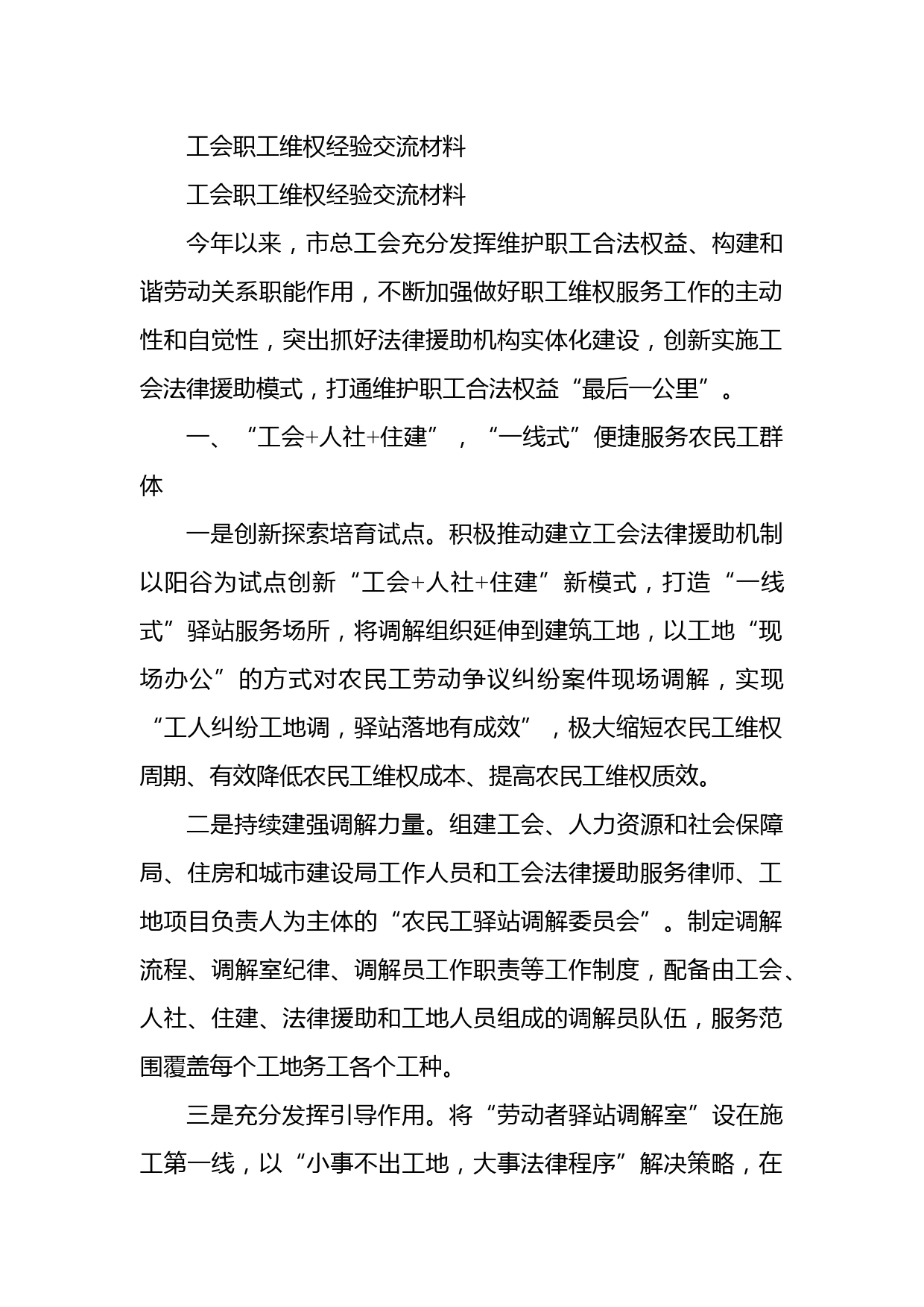 工会职工维权经验交流材料

工会职工维权经验交流材料

今年以来，市总工会充分发挥维护职工合法权益、构建和谐劳动关系职能作用，不断加强做好职工维权服务工作的主动性和自觉性，突出抓好法律援助机构实体化建设，创新实施工会法律援助模式，打通维护职工合法权益“最后一公里”。

一、“工会+人社+住建”，“一线式”便捷服务农民工群体

一是创新探索培育试点。积极推动建立工会法律援助机制以阳谷为试点创新“工会+人社+住建”新模式，打造“一线式”驿站服务场所，将调解组织延伸到建筑工地，以工地“现场办公”的方式对农民工劳动争议纠纷案件现场调解，实现“工人纠纷工地调，驿站落地有成效”，极大缩短农民工维权周期、有效降低农民工维权成本、提高农民工维权质效。

二是持续建强调解力量。组建工会、人力资源和社会保障局、住房和城市建设局工作人员和工会法律援助服务律师、工地项目负责人为主体的“农民工驿站调解委员会”。制定调解流程、调解室纪律、调解员工作职责等工作制度，配备由工会、人社、住建、法律援助和工地人员组成的调解员队伍，服务范围覆盖每个工地务工各个工种。

三是充分发挥引导作用。将“劳动者驿站调解室”设在施工第一线，以“小事不出工地，大事法律程序”解决策略，在